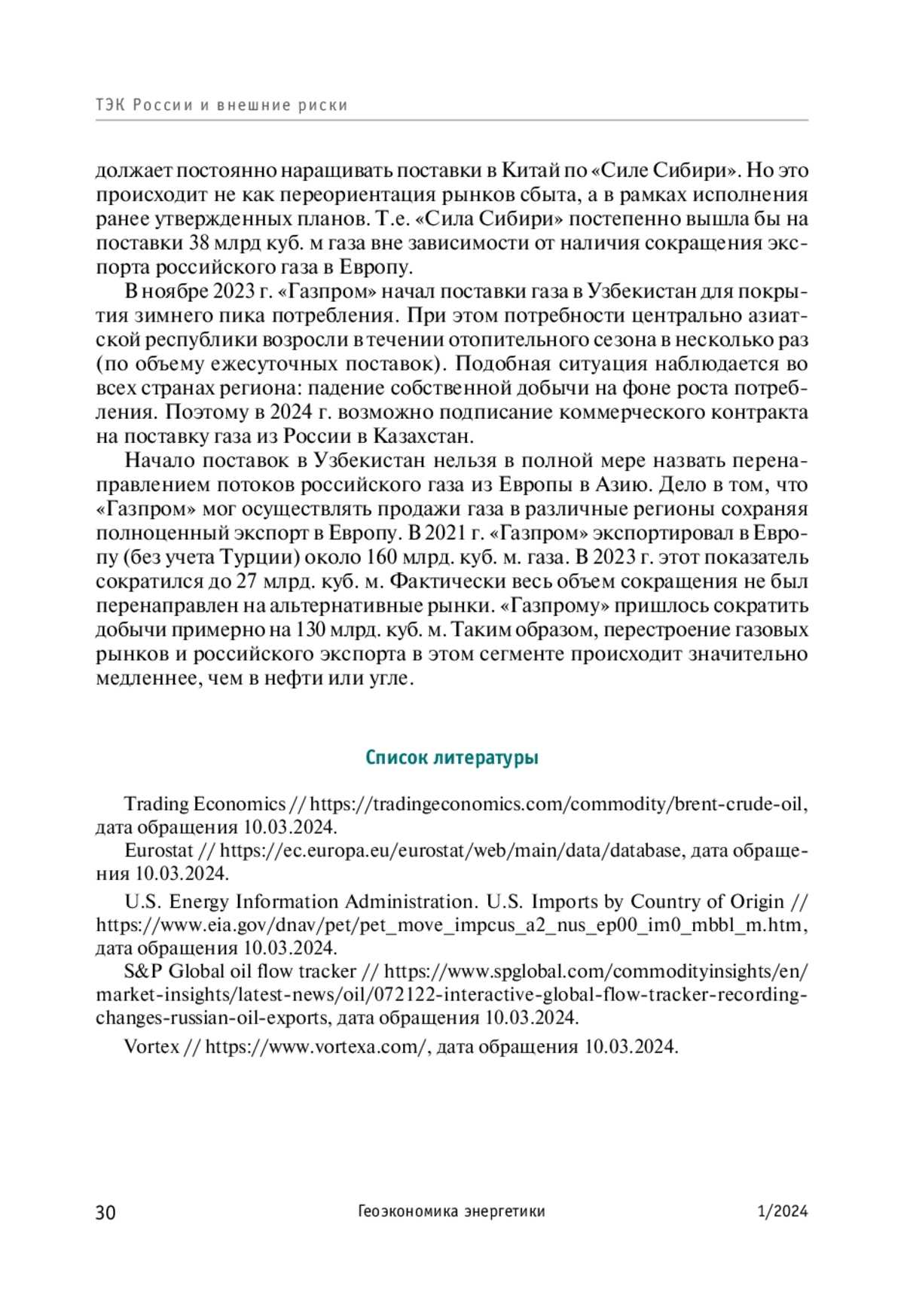 ТЭК России и внешние риски

должает постоянно наращивать поставки в Китай по «Силе Сибири». Но это происходит не как переориентация рынков сбыта, а в рамках исполнения ранее утвержденных планов. Т.е. «Сила Сибири» постепенно вышла бы на поставки 38 млрд куб. м газа вне зависимости от наличия сокращения экспорта российского газа в Европу.

В ноябре 2023 г. «Газпром» начал поставки газа в Узбекистан для покрытия зимнего пика потребления. При этом потребности центрально азиатской республики возросли в течении отопительного сезона в несколько раз (по объему ежесуточных поставок). Подобная ситуация наблюдается во всех странах региона: падение собственной добычи на фоне роста потребления. Поэтому в 2024 г. возможно подписание коммерческого контракта на поставку газа из России в Казахстан.

Начало поставок в Узбекистан нельзя в полной мере назвать перенаправлением потоков российского газа из Европы в Азию. Дело в том, что «Газпром» мог осуществлять продажи газа в различные регионы сохраняя полноценный экспорт в Европу. В 2021 г. «Газпром» экспортировал в Европу (без учета Турции) около 160 млрд. куб. м. газа. В 2023 г. этот показатель сократился до 27 млрд. куб. м. Фактически весь объем сокращения не был перенаправлен на альтернативные рынки. «Газпрому» пришлось сократить добычи примерно на 130 млрд. куб. м. Таким образом, перестроение газовых рынков и российского экспорта в этом сегменте происходит значительно медленнее, чем в нефти или угле.

Список литературы

Trading Economics // https://tradingeconomics.com/commodity/brent-crude-oil, дата обращения 10.03.2024.

Eurostat // https://ec.europa.eu/eurostat/web/main/data/database, дата обращения 10.03.2024.

U.S. Energy Information Administration. U.S. Imports by Country of Origin // https://www.eia.gov/dnav/pet/pet_move_impcus_a2_nus_ep00_im0_mbbl_m.htm, дата обращения 10.03.2024.

S&P Global oil flow tracker // https://www.spglobal.com/commodityinsights/en/market-insights/latest-news/oil/072122-interactive-global-flow-tracker-recording-changes-russian-oil-exports, дата обращения 10.03.2024.

Vortex // https://www.vortexa.com/, дата обращения 10.03.2024.

30 Геоэкономика энергетики 1/2024